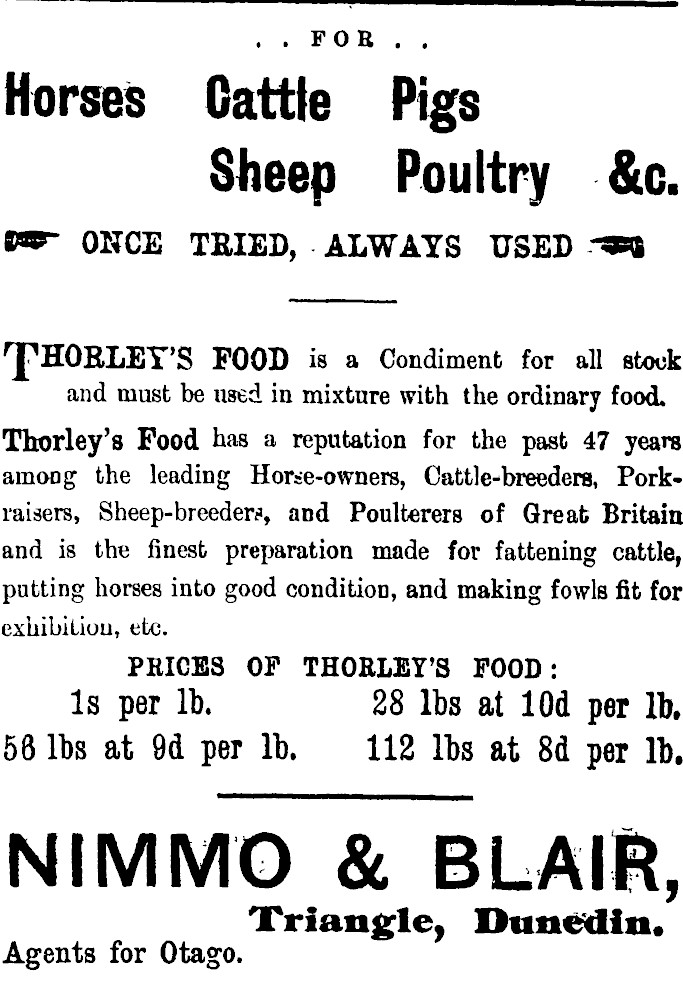 . . FOR . .

Horses Cattle Pigs Sheep Poultry &c.

ONCE TRIED, ALWAYS USED

THORLEY'S FOOD is a Condiment for all stock and must be used in mixture with the ordinary food.

Thorley's Food has a reputation for the past 47 years among the leading Horse-owners, Cattle-breeders, Pork-raisers, Sheep-breeders, and Poulterers of Great Britain and is the finest preparation made for fattening cattle, putting horses into good condition, and making fowls fit for exhibition, etc.

PRICES OF THORLEY'S FOOD:

1s per lb. 28 lbs at 10d per lb.
56 lbs at 9d per lb. 112 lbs at 8d per lb.

NIMMO & BLAIR,
Triangle, Dunedin.
Agents for Otago.